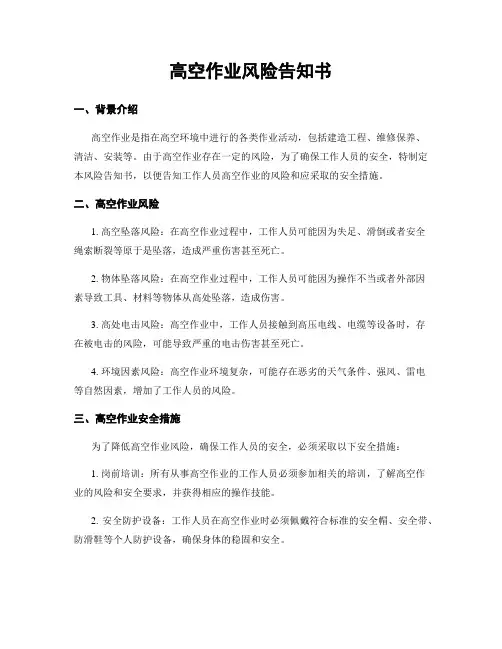 高空作业风险告知书

一、背景介绍

高空作业是指在高空环境中进行的各类作业活动，包括建造工程、维修保养、清洁、安装等。由于高空作业存在一定的风险，为了确保工作人员的安全，特制定本风险告知书，以便告知工作人员高空作业的风险和应采取的安全措施。

二、高空作业风险

1. 高空坠落风险：在高空作业过程中，工作人员可能因为失足、滑倒或者安全绳索断裂等原于是坠落，造成严重伤害甚至死亡。

2. 物体坠落风险：在高空作业过程中，工作人员可能因为操作不当或者外部因素导致工具、材料等物体从高处坠落，造成伤害。

3. 高处电击风险：高空作业中，工作人员接触到高压电线、电缆等设备时，存在被电击的风险，可能导致严重的电击伤害甚至死亡。

4. 环境因素风险：高空作业环境复杂，可能存在恶劣的天气条件、强风、雷电等自然因素，增加了工作人员的风险。

三、高空作业安全措施

为了降低高空作业风险，确保工作人员的安全，必须采取以下安全措施：

1. 岗前培训：所有从事高空作业的工作人员必须参加相关的培训，了解高空作业的风险和安全要求，并获得相应的操作技能。

2. 安全防护设备：工作人员在高空作业时必须佩戴符合标准的安全帽、安全带、防滑鞋等个人防护设备，确保身体的稳固和安全。